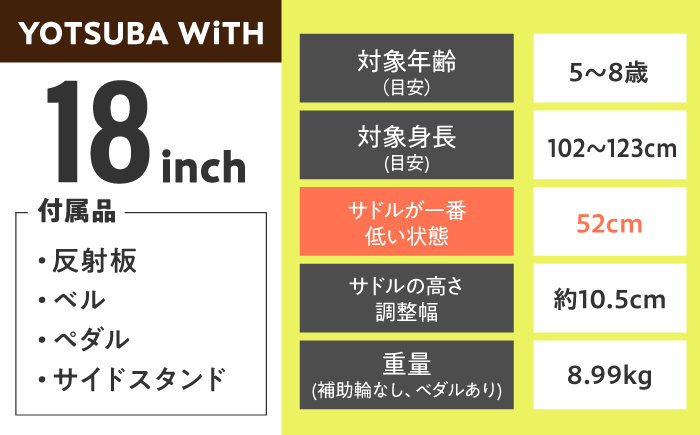 YOTSUBA WiTH

18 inch

付属品

・反射板
・ベル
・ペダル
・サイドスタンド

| 対象年齢 (目安) | 5～8歳 |
|---|---|
| 対象身長 (目安) | 102～123cm |
| サドルが一番低い状態 | 52cm |
| サドルの高さ調整幅 | 約10.5cm |
| 重量 (補助輪なし、ペダルあり) | 8.99kg |